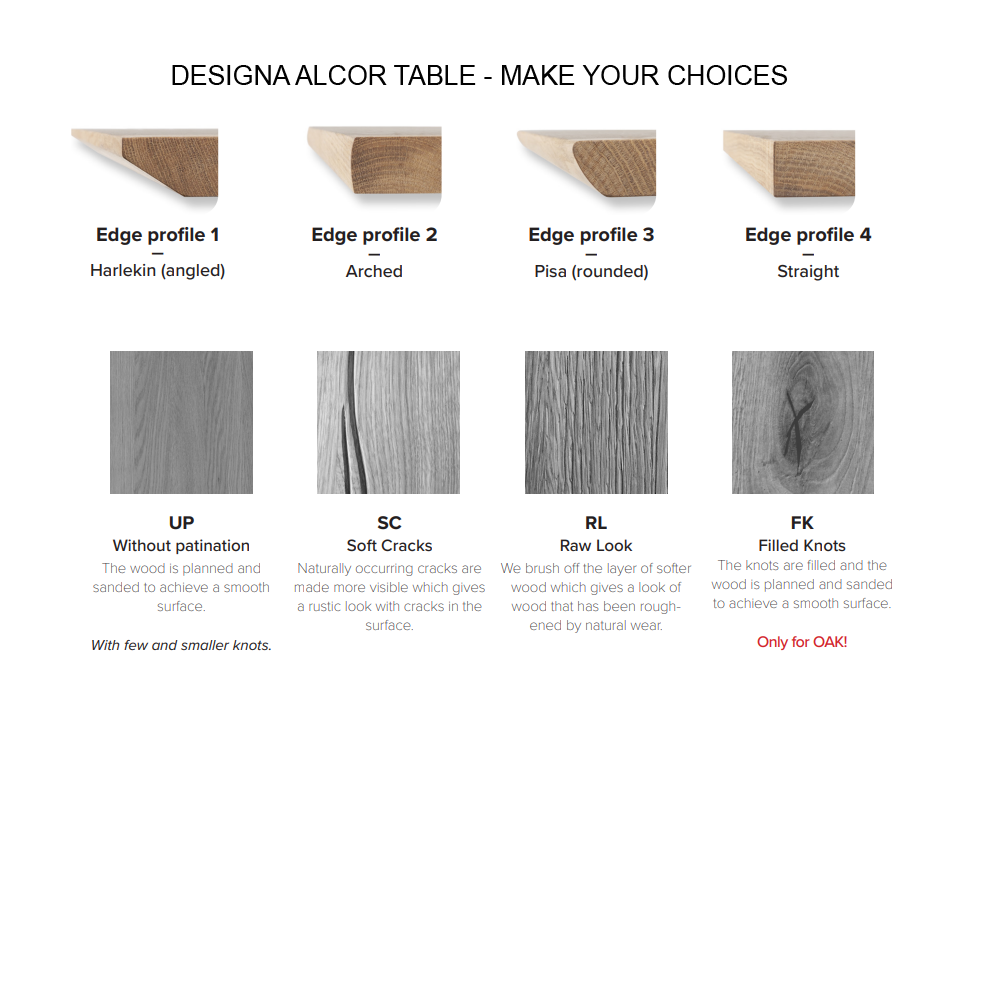 DESIGNA ALCOR TABLE - MAKE YOUR CHOICES

Edge profile 1
—
Harlekin (angled)

Edge profile 2
—
Arched

Edge profile 3
—
Pisa (rounded)

Edge profile 4
—
Straight

UP
Without patination
The wood is planned and sanded to achieve a smooth surface.

With few and smaller knots.

SC
Soft Cracks
Naturally occurring cracks are made more visible which gives a rustic look with cracks in the surface.

RL
Raw Look
We brush off the layer of softer wood which gives a look of wood that has been roughened by natural wear.

FK
Filled Knots
The knots are filled and the wood is planned and sanded to achieve a smooth surface.

Only for OAK!